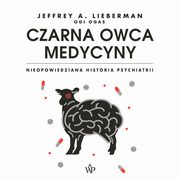 JEFFREY A. LIEBERMAN
OGI OGAS

CZARNA OWCA
MEDYCYNY

NIEOPOWIEDZIANA HISTORIA PSYCHIATRII

WP